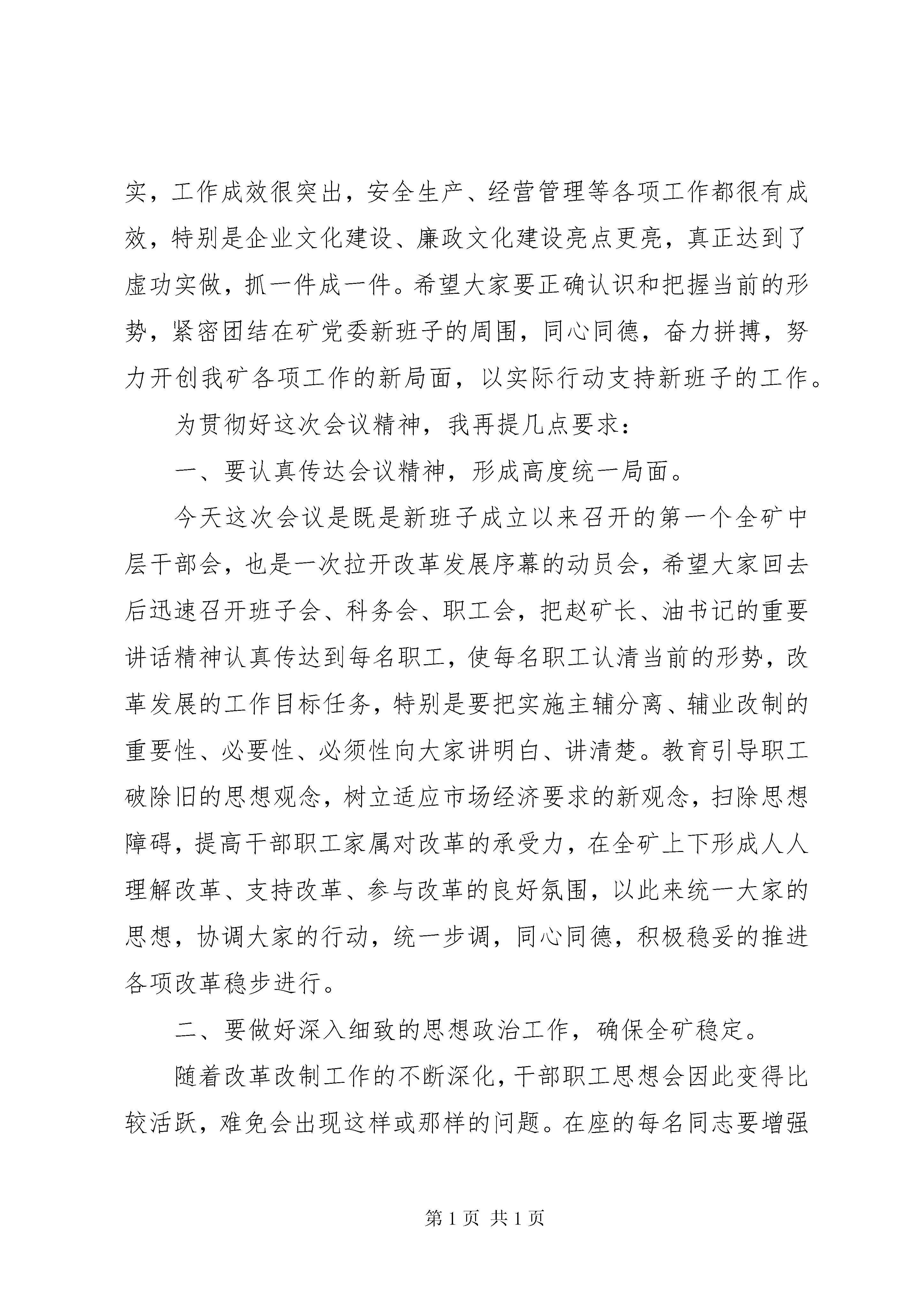 实，工作成效很突出，安全生产、经营管理等各项工作都很有成效，特别是企业文化建设、廉政文化建设亮点更亮，真正达到了虚功实做，抓一件成一件。希望大家要正确认识和把握当前的形势，紧密团结在矿党委新班子的周围，同心同德，奋力拼搏，努力开创我矿各项工作的新局面，以实际行动支持新班子的工作。

为贯彻好这次会议精神，我再提几点要求：

一、要认真传达会议精神，形成高度统一局面。

今天这次会议是既是新班子成立以来召开的第一个全矿中层干部会，也是一次拉开改革发展序幕的动员会，希望大家回去后迅速召开班子会、科务会、职工会，把赵矿长、油书记的重要讲话精神认真传达到每名职工，使每名职工认清当前的形势，改革发展的工作目标任务，特别是要把实施主辅分离、辅业改制的重要性、必要性、必须性向大家讲明白、讲清楚。教育引导职工破除旧的思想观念，树立适应市场经济要求的新观念，扫除思想障碍，提高干部职工家属对改革的承受力，在全矿上下形成人人理解改革、支持改革、参与改革的良好氛围，以此来统一大家的思想，协调大家的行动，统一步调，同心同德，积极稳妥的推进各项改革稳步进行。

二、要做好深入细致的思想政治工作，确保全矿稳定。

随着改革改制工作的不断深化，干部职工思想会因此变得比较活跃，难免会出现这样或那样的问题。在座的每名同志要增强

第 1 页 共 1 页